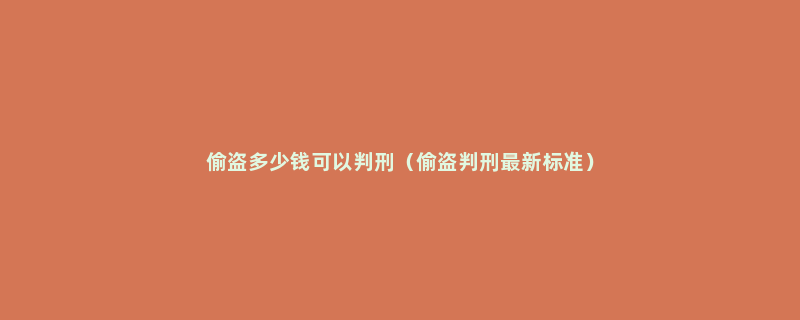 偷盗多少钱可以判刑（偷盗判刑最新标准）